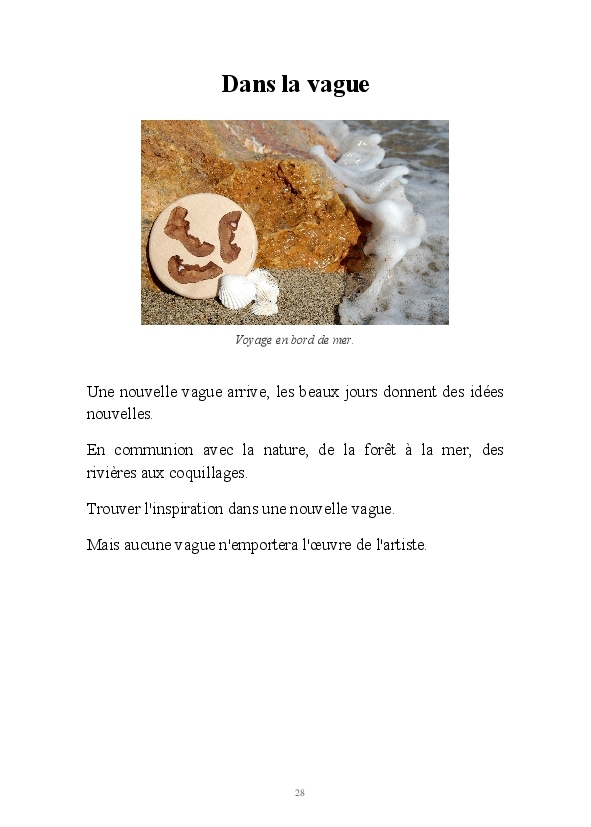 Dans la vague

Voyage en bord de mer.

Une nouvelle vague arrive, les beaux jours donnent des idées nouvelles.

En communion avec la nature, de la forêt à la mer, des rivières aux coquillages.

Trouver l'inspiration dans une nouvelle vague.

Mais aucune vague n'emportera l'œuvre de l'artiste.

28